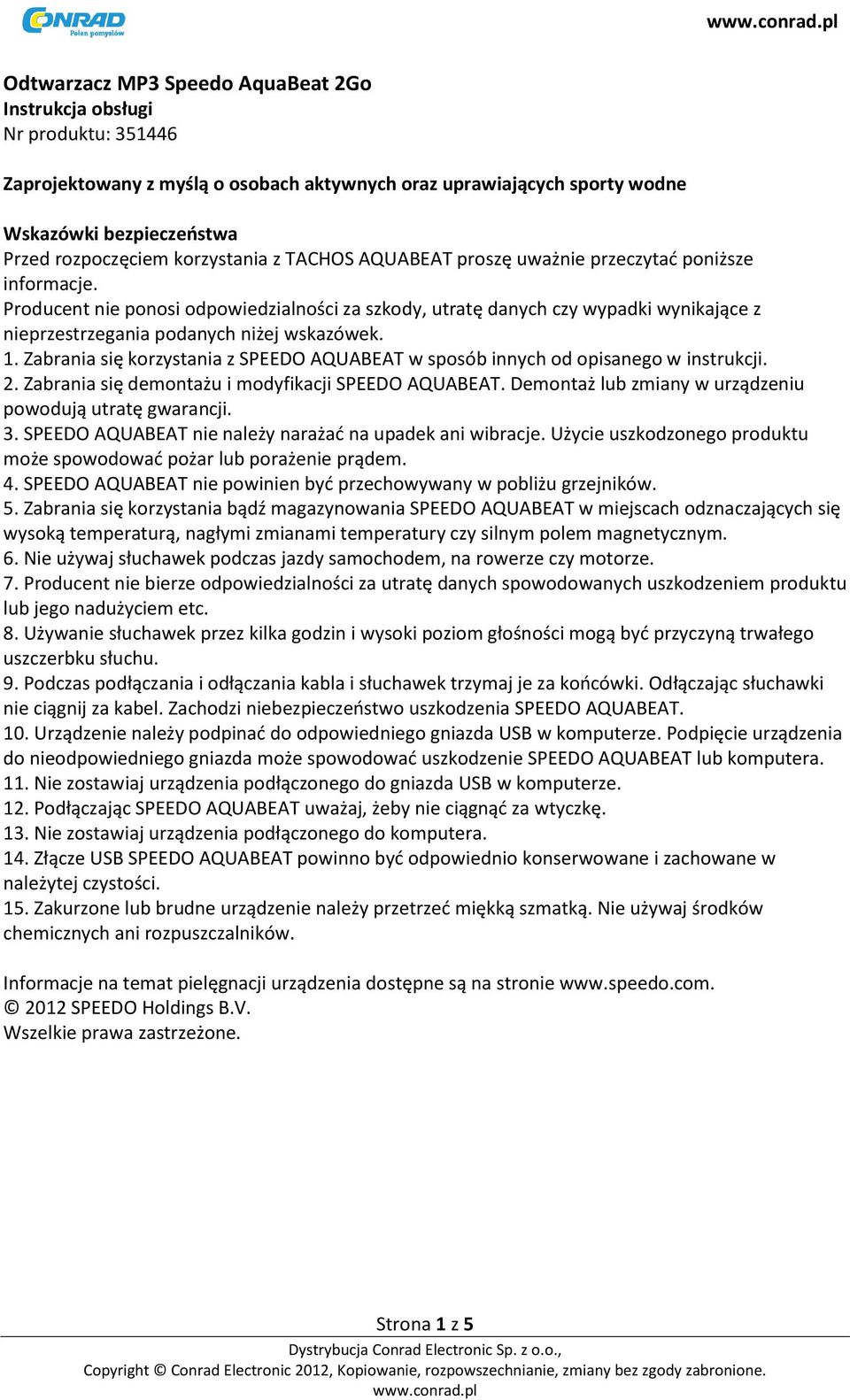 CONRAD
Pełen pomysłów

www.conrad.pl

Odtwarzacz MP3 Speedo AquaBeat 2Go
Instrukcja obsługi
Nr produktu: 351446

Zaprojektowany z myślą o osobach aktywnych oraz uprawiających sporty wodne

Wskazówki bezpieczeństwa
Przed rozpoczęciem korzystania z TACHOS AQUABEAT proszę uważnie przeczytać poniższe informacje.
Producent nie ponosi odpowiedzialności za szkody, utratę danych czy wypadki wynikające z nieprzestrzegania podanych niżej wskazówek.
1. Zabrania się korzystania z SPEEDO AQUABEAT w sposób innych od opisanego w instrukcji.
2. Zabrania się demontażu i modyfikacji SPEEDO AQUABEAT. Demontaż lub zmiany w urządzeniu powodują utratę gwarancji.
3. SPEEDO AQUABEAT nie należy narażać na upadek ani wibracje. Użycie uszkodzonego produktu może spowodować pożar lub porażenie prądem.
4. SPEEDO AQUABEAT nie powinien być przechowywany w pobliżu grzejników.
5. Zabrania się korzystania bądź magazynowania SPEEDO AQUABEAT w miejscach odznaczających się wysoką temperaturą, nagłymi zmianami temperatury czy silnym polem magnetycznym.
6. Nie używaj słuchawek podczas jazdy samochodem, na rowerze czy motorze.
7. Producent nie bierze odpowiedzialności za utratę danych spowodowanych uszkodzeniem produktu lub jego nadużyciem etc.
8. Używanie słuchawek przez kilka godzin i wysoki poziom głośności mogą być przyczyną trwałego uszczerbku słuchu.
9. Podczas podłączania i odłączania kabla i słuchawek trzymaj je za końcówki. Odłączając słuchawki nie ciągnij za kabel. Zachodzi niebezpieczeństwo uszkodzenia SPEEDO AQUABEAT.
10. Urządzenie należy podpinać do odpowiedniego gniazda USB w komputerze. Podpięcie urządzenia do nieodpowiedniego gniazda może spowodować uszkodzenie SPEEDO AQUABEAT lub komputera.
11. Nie zostawiaj urządzenia podłączonego do gniazda USB w komputerze.
12. Podłączając SPEEDO AQUABEAT uważaj, żeby nie ciągnąć za wtyczkę.
13. Nie zostawiaj urządzenia podłączonego do komputera.
14. Złącze USB SPEEDO AQUABEAT powinno być odpowiednio konserwowane i zachowane w należytej czystości.
15. Zakurzone lub brudne urządzenie należy przetrzeć miękką szmatką. Nie używaj środków chemicznych ani rozpuszczalników.

Informacje na temat pielęgnacji urządzenia dostępne są na stronie www.speedo.com.
© 2012 SPEEDO Holdings B.V.
Wszelkie prawa zastrzeżone.

Strona 1 z 5
Dystrybucja Conrad Electronic Sp. z o.o.,
Copyright © Conrad Electronic 2012, Kopiowanie, rozpowszechnianie, zmiany bez zgody zabronione.
www.conrad.pl